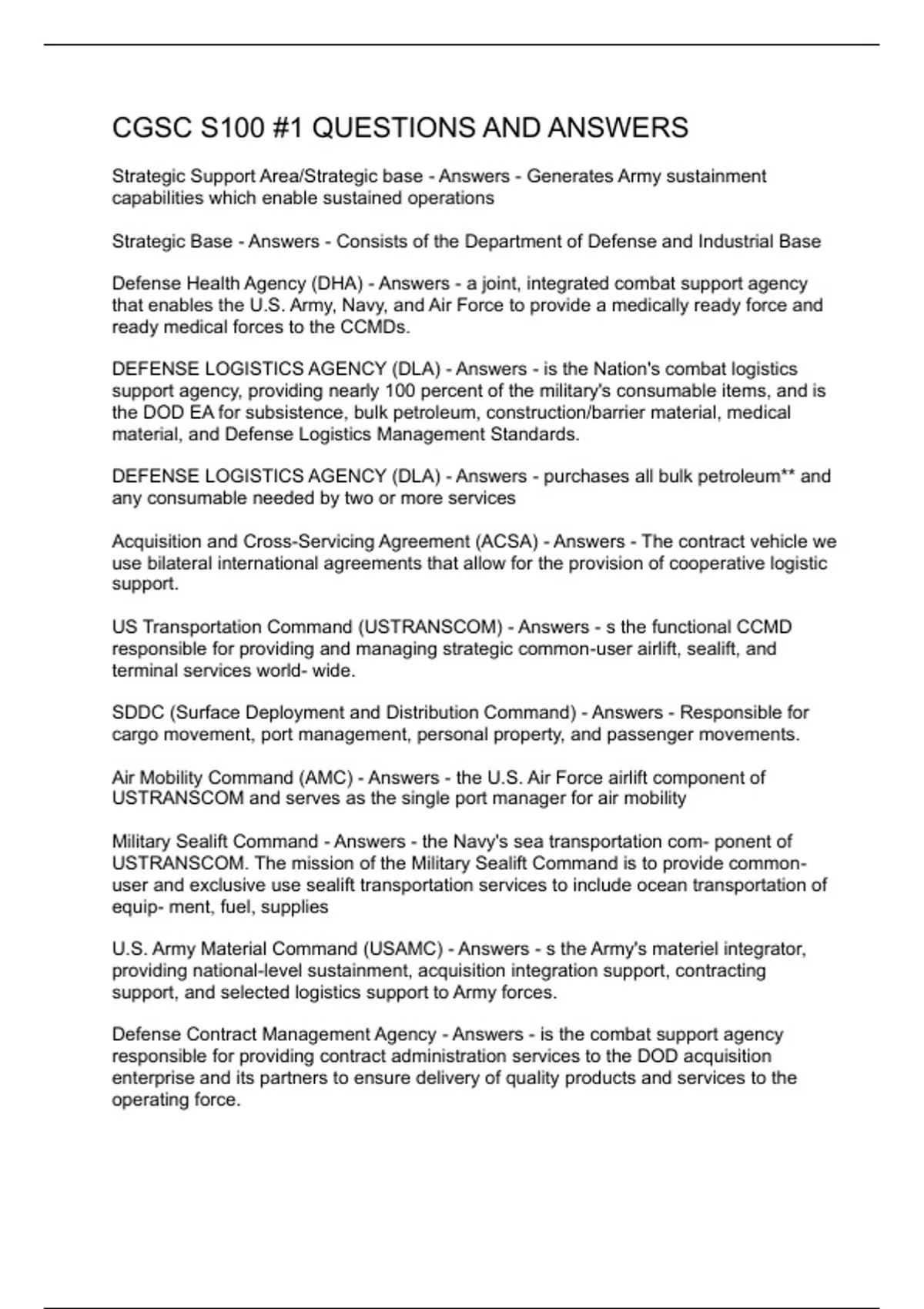 CGSC S100 #1 QUESTIONS AND ANSWERS

Strategic Support Area/Strategic base - Answers - Generates Army sustainment capabilities which enable sustained operations

Strategic Base - Answers - Consists of the Department of Defense and Industrial Base

Defense Health Agency (DHA) - Answers - a joint, integrated combat support agency that enables the U.S. Army, Navy, and Air Force to provide a medically ready force and ready medical forces to the CCMDs.

DEFENSE LOGISTICS AGENCY (DLA) - Answers - is the Nation's combat logistics support agency, providing nearly 100 percent of the military's consumable items, and is the DOD EA for subsistence, bulk petroleum, construction/barrier material, medical material, and Defense Logistics Management Standards.

DEFENSE LOGISTICS AGENCY (DLA) - Answers - purchases all bulk petroleum** and any consumable needed by two or more services

Acquisition and Cross-Servicing Agreement (ACSA) - Answers - The contract vehicle we use bilateral international agreements that allow for the provision of cooperative logistic support.

US Transportation Command (USTRANSCOM) - Answers - s the functional CCMD responsible for providing and managing strategic common-user airlift, sealift, and terminal services world- wide.

SDDC (Surface Deployment and Distribution Command) - Answers - Responsible for cargo movement, port management, personal property, and passenger movements.

Air Mobility Command (AMC) - Answers - the U.S. Air Force airlift component of USTRANSCOM and serves as the single port manager for air mobility

Military Sealift Command - Answers - the Navy's sea transportation com- ponent of USTRANSCOM. The mission of the Military Sealift Command is to provide common-user and exclusive use sealift transportation services to include ocean transportation of equip- ment, fuel, supplies

U.S. Army Material Command (USAMC) - Answers - s the Army's materiel integrator, providing national-level sustainment, acquisition integration support, contracting support, and selected logistics support to Army forces.

Defense Contract Management Agency - Answers - is the combat support agency responsible for providing contract administration services to the DOD acquisition enterprise and its partners to ensure delivery of quality products and services to the operating force.